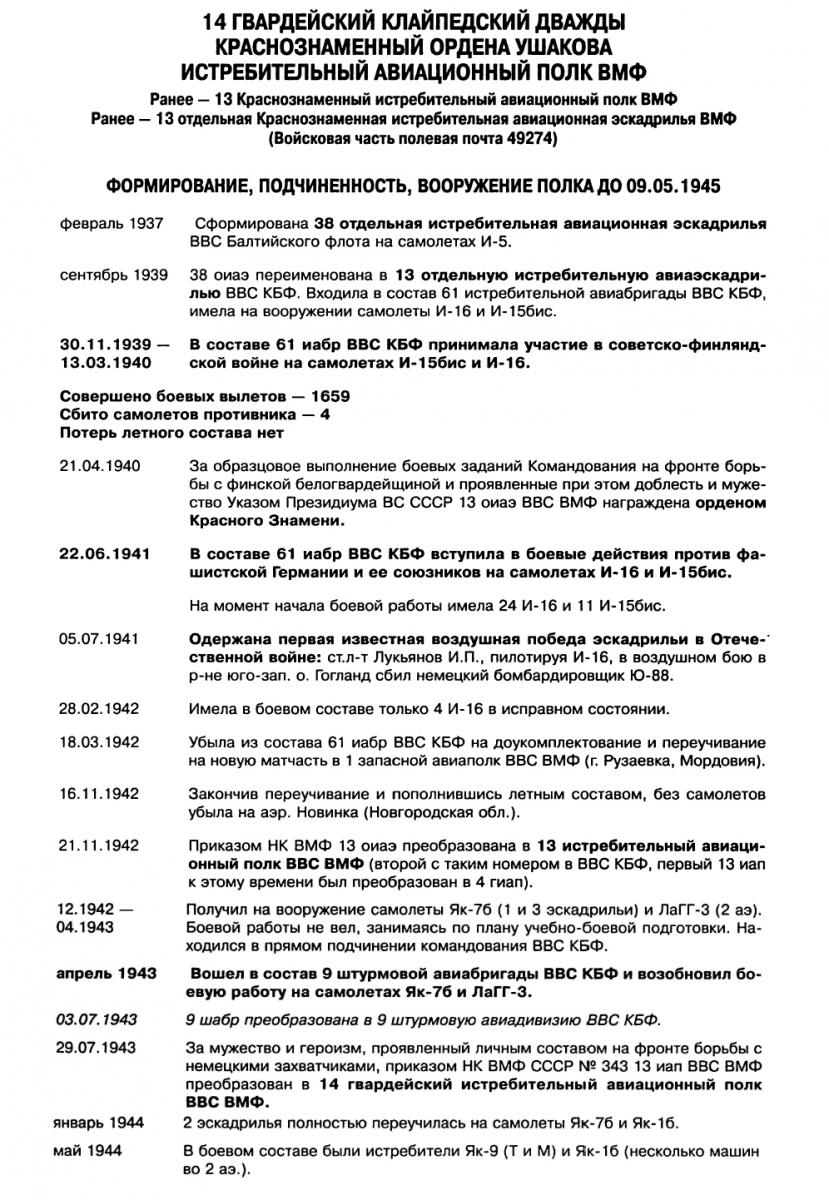 14 ГВАРДЕЙСКИЙ КЛАЙПЕДСКИЙ ДВАЖДЫ КРАСНОЗНАМЕННЫЙ ОРДЕНА УШАКОВА ИСТРЕБИТЕЛЬНЫЙ АВИАЦИОННЫЙ ПОЛК ВМФ

Ранее — 13 Краснознаменный истребительный авиационный полк ВМФ
Ранее — 13 отдельная Краснознаменная истребительная авиационная эскадрилья ВМФ
(Войсковая часть полевая почта 49274)

ФОРМИРОВАНИЕ, ПОДЧИНЕННОСТЬ, ВООРУЖЕНИЕ ПОЛКА ДО 09.05.1945

февраль 1937 Сформирована 38 отдельная истребительная авиационная эскадрилья ВВС Балтийского флота на самолетах И-5.

сентябрь 1939 38 оиаэ переименована в 13 отдельную истребительную авиаэскадрилью ВВС КБФ. Входила в состав 61 истребительной авиабригады ВВС КБФ, имела на вооружении самолеты И-16 и И-15бис.

30.11.1939 — 13.03.1940 В составе 61 иабр ВВС КБФ принимала участие в советско-финляндской войне на самолетах И-15бис и И-16.

Совершено боевых вылетов — 1659
Сбито самолетов противника — 4
Потерь летного состава нет

21.04.1940 За образцовое выполнение боевых заданий Командования на фронте борьбы с финской белогвардейщиной и проявленные при этом доблесть и мужество Указом Президиума ВС СССР 13 оиаэ ВВС ВМФ награждена орденом Красного Знамени.

22.06.1941 В составе 61 иабр ВВС КБФ вступила в боевые действия против фашистской Германии и ее союзников на самолетах И-16 и И-15бис.

На момент начала боевой работы имела 24 И-16 и 11 И-15бис.

05.07.1941 Одержана первая известная воздушная победа эскадрильи в Отечественной войне: ст.л-т Лукьянов И.П., пилотируя И-16, в воздушном бою в р-не юго-зап. о. Гогланд сбил немецкий бомбардировщик Ю-88.

28.02.1942 Имела в боевом составе только 4 И-16 в исправном состоянии.

18.03.1942 Убыла из состава 61 иабр ВВС КБФ на доукомплектование и переучивание на новую матчасть в 1 запасной авиаполк ВВС ВМФ (г. Рузаевка, Мордовия).

16.11.1942 Закончив переучивание и пополнившись летным составом, без самолетов убыла на аэр. Новинка (Новгородская обл.).

21.11.1942 Приказом НК ВМФ 13 оиаэ преобразована в 13 истребительный авиационный полк ВВС ВМФ (второй с таким номером в ВВС КБФ, первый 13 иап к этому времени был преобразован в 4 гиап).

12.1942 — 04.1943 Получил на вооружение самолеты Як-7б (1 и 3 эскадрильи) и ЛаГГ-3 (2 аэ). Боевой работы не вел, занимаясь по плану учебно-боевой подготовки. Находился в прямом подчинении командования ВВС КБФ.

апрель 1943 Вошел в состав 9 штурмовой авиабригады ВВС КБФ и возобновил боевую работу на самолетах Як-7б и ЛаГГ-3.

03.07.1943 9 шабр преобразована в 9 штурмовую авиадивизию ВВС КБФ.

29.07.1943 За мужество и героизм, проявленный личным составом на фронте борьбы с немецкими захватчиками, приказом НК ВМФ СССР № 343 13 иап ВВС ВМФ преобразован в 14 гвардейский истребительный авиационный полк ВВС ВМФ.

январь 1944 2 эскадрилья полностью переучилась на самолеты Як-7б и Як-1б.

май 1944 В боевом составе были истребители Як-9 (Т и М) и Як-1б (несколько машин во 2 аэ.).